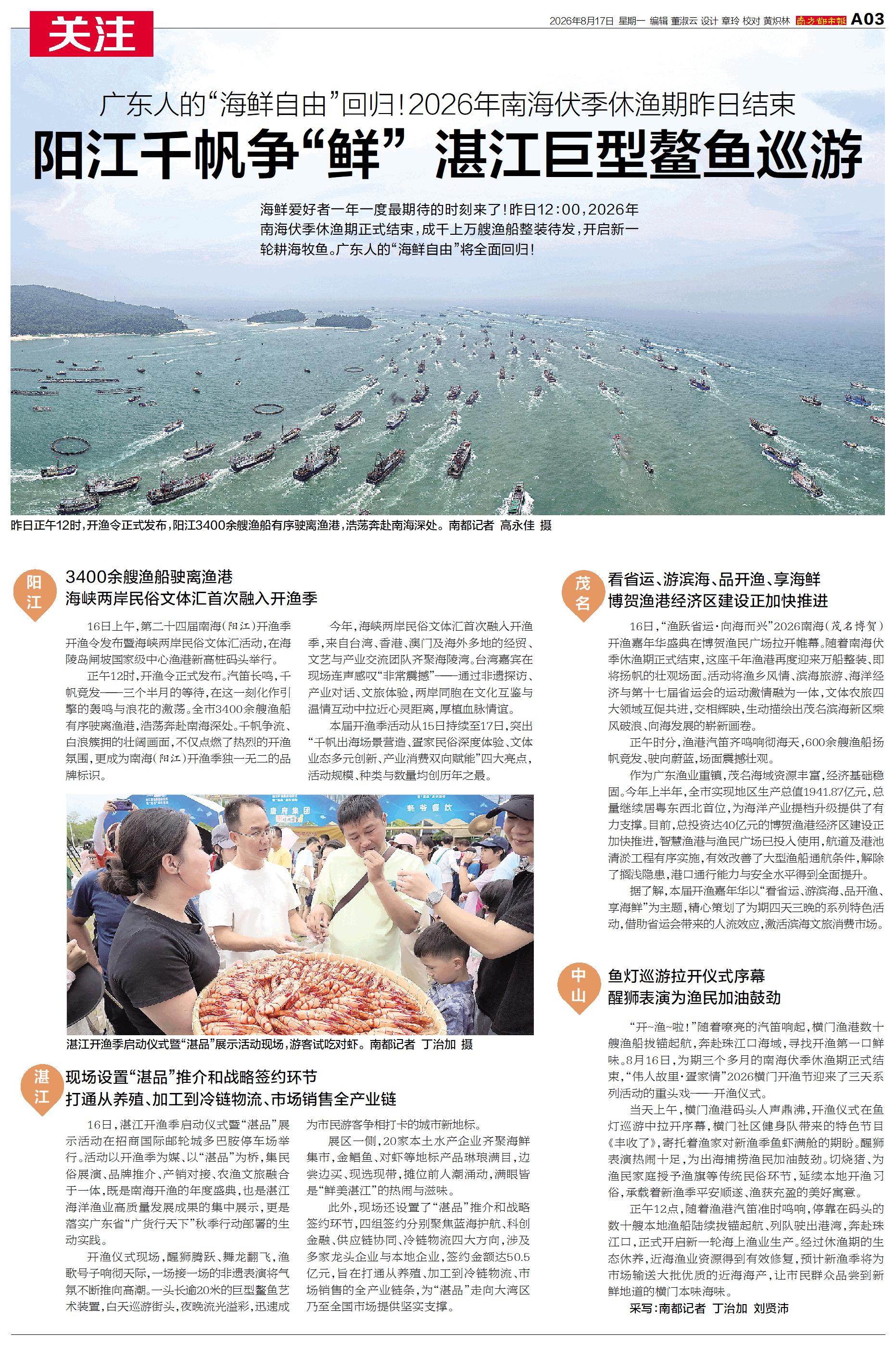 关注

2026年8月17日 星期一 编辑 董淑云 设计 章玲 校对 黄炽林 南方都市报 A03

广东人的“海鲜自由”回归！2026年南海伏季休渔期昨日结束

阳江千帆争“鲜” 湛江巨型鳌鱼巡游

海鲜爱好者一年一度最期待的时刻来了！昨日12:00，2026年南海伏季休渔期正式结束，成千上万艘渔船整装待发，开启新一轮耕海牧鱼。广东人的“海鲜自由”将全面回归！

昨日正午12时，开渔令正式发布，阳江3400余艘渔船有序驶离渔港，浩荡奔赴南海深处。南都记者 高永佳 摄

阳江

3400余艘渔船驶离渔港
海峡两岸民俗文体汇首次融入开渔季

16日上午，第二十四届南海(阳江)开渔季开渔令发布暨海峡两岸民俗文体汇活动，在海陵岛闸坡国家级中心渔港新高桩码头举行。

正午12时，开渔令正式发布。汽笛长鸣，千帆竞发——三个半月的等待，在这一刻化作引擎的轰鸣与浪花的激荡。全市3400余艘渔船有序驶离渔港，浩荡奔赴南海深处。千帆争流、白浪簇拥的壮阔画面，不仅点燃了热烈的开渔氛围，更成为南海(阳江)开渔季独一无二的品牌标识。

今年，海峡两岸民俗文体汇首次融入开渔季，来自台湾、香港、澳门及海外多地的经贸、文艺与产业交流团队齐聚海陵湾。台湾嘉宾在现场连声感叹“非常震撼”——通过非遗探访、产业对话、文旅体验，两岸同胞在文化互鉴与温情互动中拉近心灵距离，厚植血脉情谊。

本届开渔季活动从15日持续至17日，突出“千帆出海场景营造、疍家民俗深度体验、文体业态多元创新、产业消费双向赋能”四大亮点，活动规模、种类与数量均创历年之最。

湛江开渔季启动仪式暨“湛品”展示活动现场，游客试吃对虾。南都记者 丁治加 摄

湛江

现场设置“湛品”推介和战略签约环节
打通从养殖、加工到冷链物流、市场销售全产业链

16日，湛江开渔季启动仪式暨“湛品”展示活动在招商国际邮轮城多巴胺停车场举行。活动以开渔季为媒、以“湛品”为桥，集民俗展演、品牌推介、产销对接、农渔文旅融合于一体，既是南海开渔的年度盛典，也是湛江海洋渔业高质量发展成果的集中展示，更是落实广东省“广货行天下”秋季行动部署的生动实践。

开渔仪式现场，醒狮腾跃、舞龙翻飞，渔歌号子响彻天际，一场接一场的非遗表演将气氛不断推向高潮。一头长逾20米的巨型鳌鱼艺术装置，白天巡游街头，夜晚流光溢彩，迅速成为市民游客争相打卡的城市新地标。

展区一侧，20家本土水产企业齐聚海鲜集市，金鲳鱼、对虾等地标产品琳琅满目，边尝边买、现选现带，摊位前人潮涌动，满眼皆是“鲜美湛江”的热闹与滋味。

此外，现场还设置了“湛品”推介和战略签约环节，四组签约分别聚焦蓝海护航、科创金融、供应链协同、冷链物流四大方向，涉及多家龙头企业与本地企业，签约金额达50.5亿元，旨在打通从养殖、加工到冷链物流、市场销售的全产业链条，为“湛品”走向大湾区乃至全国市场提供坚实支撑。

茂名

看省运、游滨海、品开渔、享海鲜
博贺渔港经济区建设正加快推进

16日，“渔跃省运·向海而兴”2026南海(茂名博贺)开渔嘉年华盛典在博贺渔民广场拉开帷幕。随着南海伏季休渔期正式结束，这座千年渔港再度迎来万船整装、即将扬帆的壮观场面。活动将渔乡风情、滨海旅游、海洋经济与第十七届省运会的运动激情融为一体，文体农旅四大领域互促共进，交相辉映，生动描绘出茂名滨海新区乘风破浪、向海发展的崭新画卷。

正午时分，渔港汽笛齐鸣响彻海天，600余艘渔船扬帆竞发、驶向蔚蓝，场面震撼壮观。

作为广东渔业重镇，茂名海域资源丰富，经济基础稳固。今年上半年，全市实现地区生产总值1941.87亿元，总量继续居粤东西北首位，为海洋产业提档升级提供了有力支撑。目前，总投资达40亿元的博贺渔港经济区建设正加快推进，智慧渔港与渔民广场已投入使用，航道及港池清淤工程有序实施，有效改善了大型渔船通航条件，解除了搁浅隐患，港口通行能力与安全水平得到全面提升。

据了解，本届开渔嘉年华以“看省运、游滨海、品开渔、享海鲜”为主题，精心策划了为期四天三晚的系列特色活动，借助省运会带来的人流效应，激活滨海文旅消费市场。

中山

鱼灯巡游拉开仪式序幕
醒狮表演为渔民加油鼓劲

“开~渔~啦！”随着嘹亮的汽笛响起，横门渔港数十艘渔船拔锚起航，奔赴珠江口海域，寻找开渔第一口鲜味。8月16日，为期三个多月的南海伏季休渔期正式结束，“伟人故里·疍家情”2026横门开渔节迎来了三天系列活动的重头戏——开渔仪式。

当天上午，横门渔港码头人声鼎沸，开渔仪式在鱼灯巡游中拉开序幕，横门社区健身队带来的特色节目《丰收了》，寄托着渔家对新渔季鱼虾满舱的期盼。醒狮表演热闹十足，为出海捕捞渔民加油鼓劲。切烧猪、为渔民家庭授予渔旗等传统民俗环节，延续本地开渔习俗，承载着新渔季平安顺遂、渔获充盈的美好寓意。

正午12点，随着渔港汽笛准时鸣响，停靠在码头的数十艘本地渔船陆续拔锚起航、列队驶出港湾，奔赴珠江口，正式开启新一轮海上渔业生产。经过休渔期的生态休养，近海渔业资源得到有效修复，预计新渔季将为市场输送大批优质的近海海产，让市民群众品尝到新鲜地道的横门本味海味。

采写：南都记者 丁治加 刘贤沛